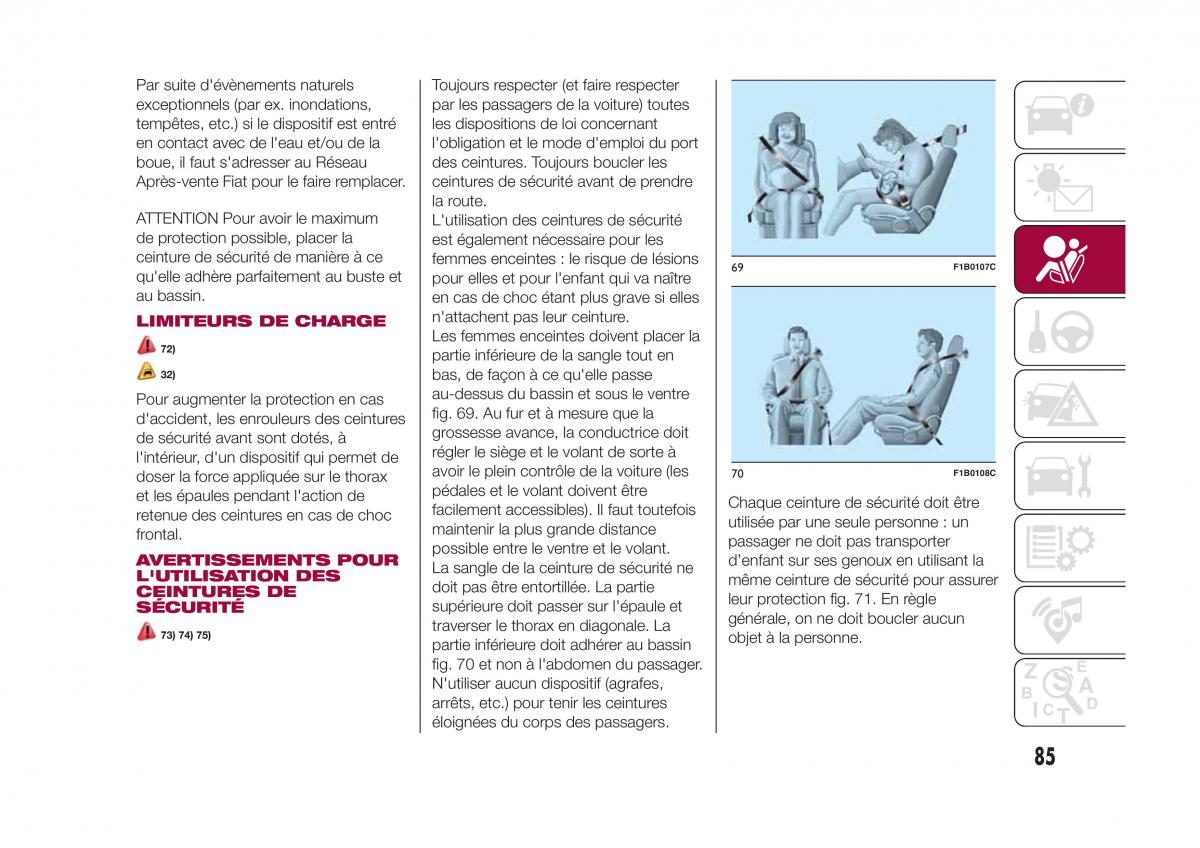 Par suite d'évènements naturels exceptionnels (par ex. inondations, tempêtes, etc.) si le dispositif est entré en contact avec de l'eau et/ou de la boue, il faut s'adresser au Réseau Après-vente Fiat pour le faire remplacer.

ATTENTION Pour avoir le maximum de protection possible, placer la ceinture de sécurité de manière à ce qu'elle adhère parfaitement au buste et au bassin.

LIMITEURS DE CHARGE

72)

32)

Pour augmenter la protection en cas d'accident, les enrouleurs des ceintures de sécurité avant sont dotés, à l'intérieur, d'un dispositif qui permet de doser la force appliquée sur le thorax et les épaules pendant l'action de retenue des ceintures en cas de choc frontal.

AVERTISSEMENTS POUR L'UTILISATION DES CEINTURES DE SÉCURITÉ

73) 74) 75)

Toujours respecter (et faire respecter par les passagers de la voiture) toutes les dispositions de loi concernant l'obligation et le mode d'emploi du port des ceintures. Toujours boucler les ceintures de sécurité avant de prendre la route.
L'utilisation des ceintures de sécurité est également nécessaire pour les femmes enceintes : le risque de lésions pour elles et pour l'enfant qui va naître en cas de choc étant plus grave si elles n'attachent pas leur ceinture.
Les femmes enceintes doivent placer la partie inférieure de la sangle tout en bas, de façon à ce qu'elle passe au-dessus du bassin et sous le ventre fig. 69. Au fur et à mesure que la grossesse avance, la conductrice doit régler le siège et le volant de sorte à avoir le plein contrôle de la voiture (les pédales et le volant doivent être facilement accessibles). Il faut toutefois maintenir la plus grande distance possible entre le ventre et le volant.
La sangle de la ceinture de sécurité ne doit pas être entortillée. La partie supérieure doit passer sur l'épaule et traverser le thorax en diagonale. La partie inférieure doit adhérer au bassin fig. 70 et non à l'abdomen du passager. N'utiliser aucun dispositif (agrafes, arrêts, etc.) pour tenir les ceintures éloignées du corps des passagers.

69 F1B0107C

70 F1B0108C

Chaque ceinture de sécurité doit être utilisée par une seule personne : un passager ne doit pas transporter d'enfant sur ses genoux en utilisant la même ceinture de sécurité pour assurer leur protection fig. 71. En règle générale, on ne doit boucler aucun objet à la personne.

85